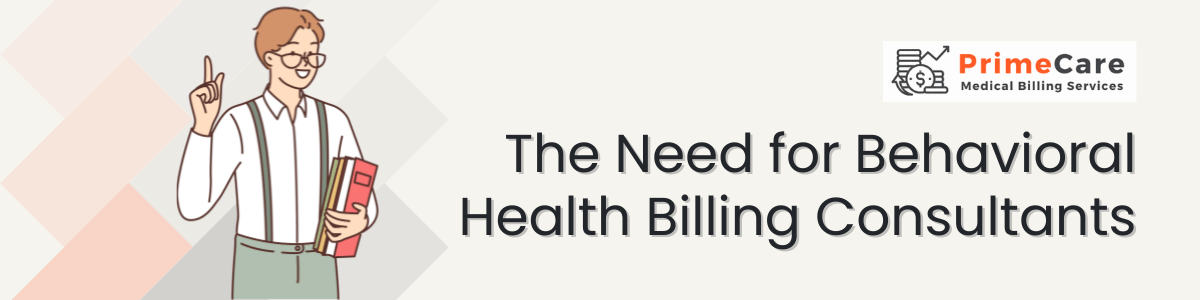 PrimeCare
Medical Billing Services

The Need for Behavioral Health Billing Consultants